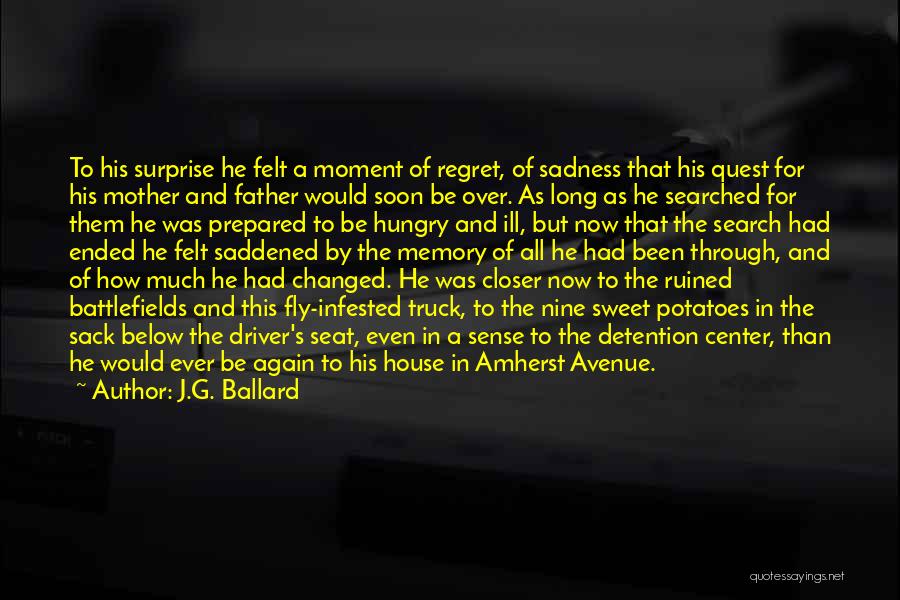 To his surprise he felt a moment of regret, of sadness that his quest for his mother and father would soon be over. As long as he searched for them he was prepared to be hungry and ill, but now that the search had ended he felt saddened by the memory of all he had been through, and of how much he had changed. He was closer now to the ruined battlefields and this fly-infested truck, to the nine sweet potatoes in the sack below the driver's seat, even in a sense to the detention center, than he would ever be again to his house in Amherst Avenue.
~ Author: J.G. Ballard

quotessayings.net